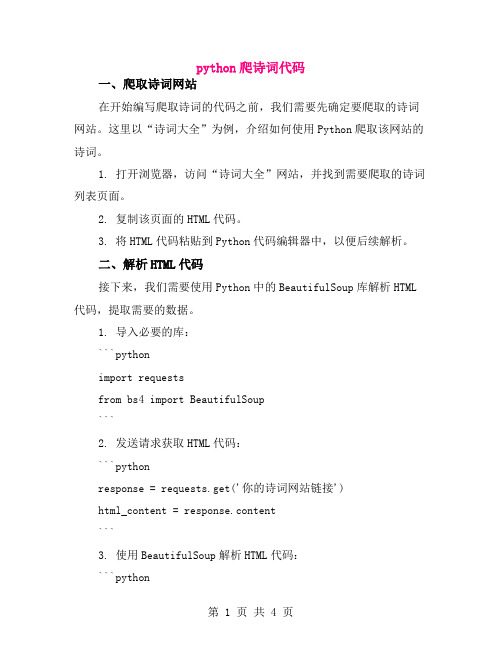 python 爬诗词代码

一、爬取诗词网站

在开始编写爬取诗词的代码之前，我们需要先确定要爬取的诗词网站。这里以“诗词大全”为例，介绍如何使用 Python 爬取该网站的诗词。

1. 打开浏览器，访问“诗词大全”网站，并找到需要爬取的诗词列表页面。

2. 复制该页面的 HTML 代码。

3. 将 HTML 代码粘贴到 Python 代码编辑器中，以便后续解析。

二、解析 HTML 代码

接下来，我们需要使用 Python 中的 BeautifulSoup 库解析 HTML 代码，提取需要的数据。

1. 导入必要的库：

```python

import requests

from bs4 import BeautifulSoup

```

2. 发送请求获取 HTML 代码：

```python

response = requests.get('你的诗词网站链接')

html_content = response.content

```

3. 使用 BeautifulSoup 解析 HTML 代码：

```python

第 1 页 共 4 页